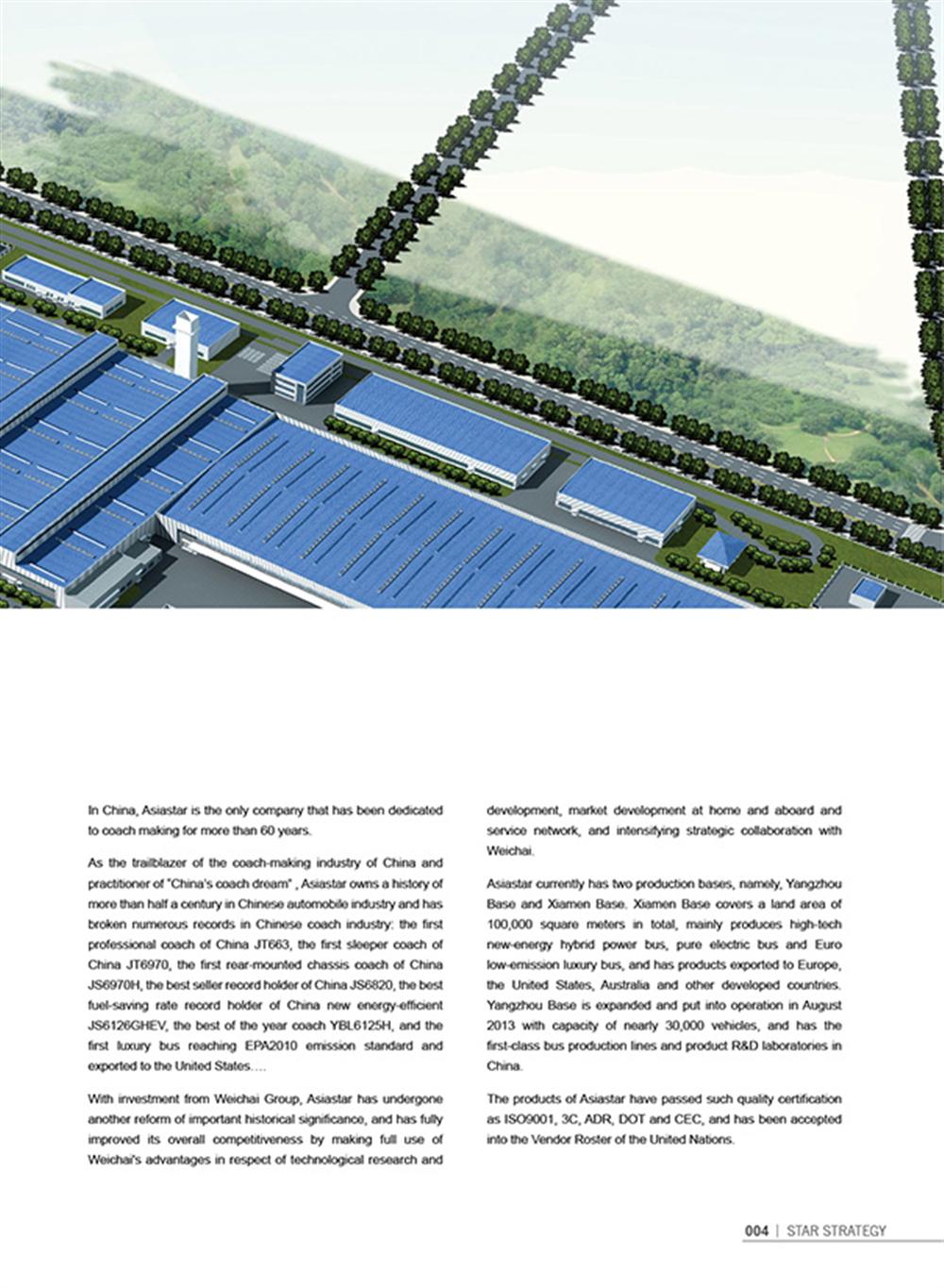 In China, Asiastar is the only company that has been dedicated to coach making for more than 60 years.

As the trailblazer of the coach-making industry of China and practitioner of "China's coach dream" , Asiastar owns a history of more than half a century in Chinese automobile industry and has broken numerous records in Chinese coach industry: the first professional coach of China JT663, the first sleeper coach of China JT6970, the first rear-mounted chassis coach of China JS6970H, the best seller record holder of China JS6820, the best fuel-saving rate record holder of China new energy-efficient JS6126GHEV, the best of the year coach YBL6125H, and the first luxury bus reaching EPA2010 emission standard and exported to the United States….

With investment from Weichai Group, Asiastar has undergone another reform of important historical significance, and has fully improved its overall competitiveness by making full use of Weichai's advantages in respect of technological research and development, market development at home and aboard and service network, and intensifying strategic collaboration with Weichai.

Asiastar currently has two production bases, namely, Yangzhou Base and Xiamen Base. Xiamen Base covers a land area of 100,000 square meters in total, mainly produces high-tech new-energy hybrid power bus, pure electric bus and Euro low-emission luxury bus, and has products exported to Europe, the United States, Australia and other developed countries. Yangzhou Base is expanded and put into operation in August 2013 with capacity of nearly 30,000 vehicles, and has the first-class bus production lines and product R&D laboratories in China.

The products of Asiastar have passed such quality certification as ISO9001, 3C, ADR, DOT and CEC, and has been accepted into the Vendor Roster of the United Nations.

004 | STAR STRATEGY